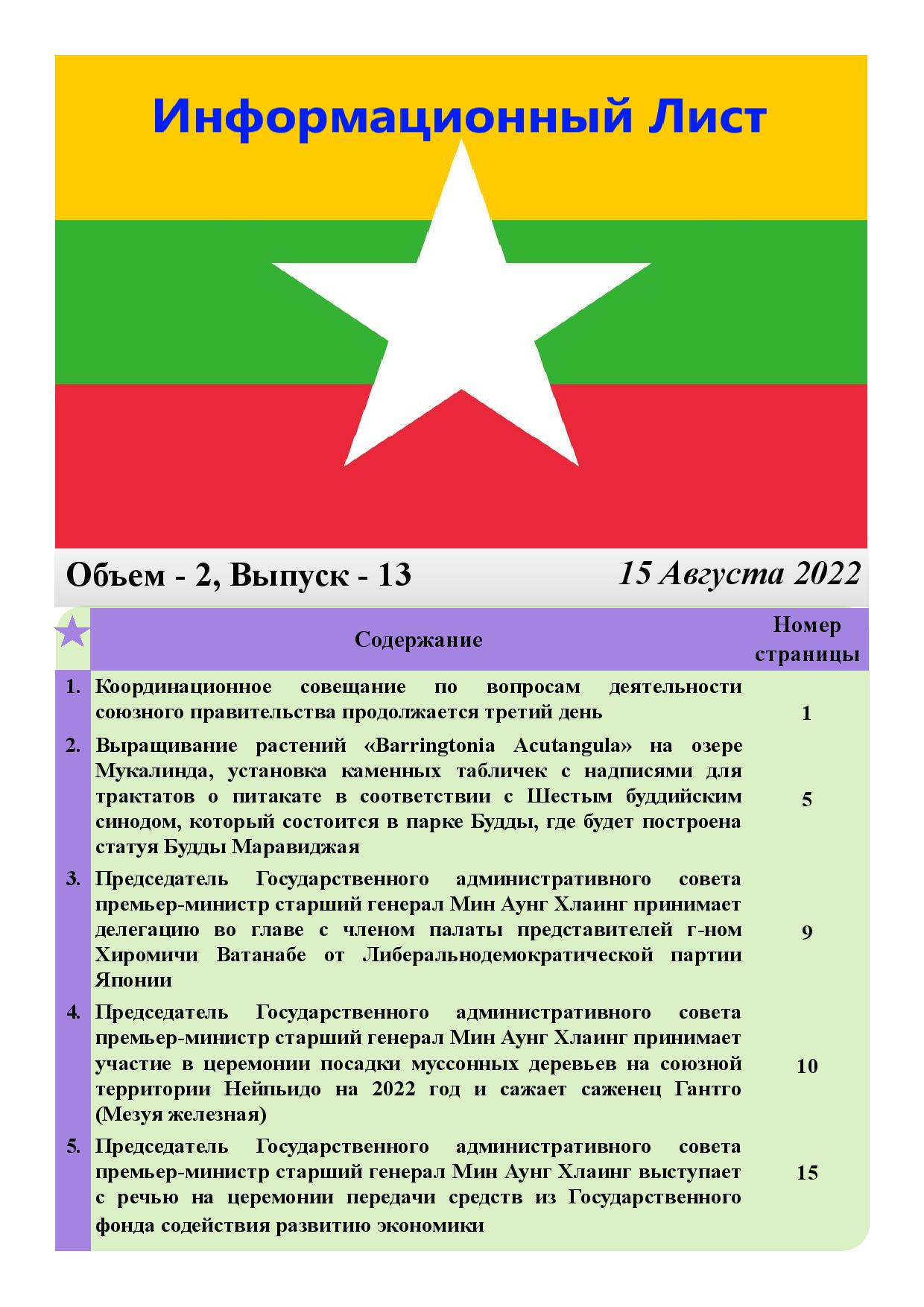 Информационный Лист

Объем - 2, Выпуск - 13

15 Августа 2022

| | Содержание | Номер страницы |
|---|---|---|
| 1. | Координационное совещание по вопросам деятельности союзного правительства продолжается третий день | 1 |
| 2. | Выращивание растений «Barringtonia Acutangula» на озере Мукалинда, установка каменных табличек с надписями для трактатов о питакате в соответствии с Шестым буддийским синодом, который состоится в парке Будды, где будет построена статуя Будды Маравиджая | 5 |
| 3. | Председатель Государственного административного совета премьер-министр старший генерал Мин Аунг Хлаинг принимает делегацию во главе с членом палаты представителей г-ном Хиромичи Ватанабе от Либеральнодемократической партии Японии | 9 |
| 4. | Председатель Государственного административного совета премьер-министр старший генерал Мин Аунг Хлаинг принимает участие в церемонии посадки муссонных деревьев на союзной территории Нейпьидо на 2022 год и сажает саженец Гантго (Мезуя железная) | 10 |
| 5. | Председатель Государственного административного совета премьер-министр старший генерал Мин Аунг Хлаинг выступает с речью на церемонии передачи средств из Государственного фонда содействия развитию экономики | 15 |